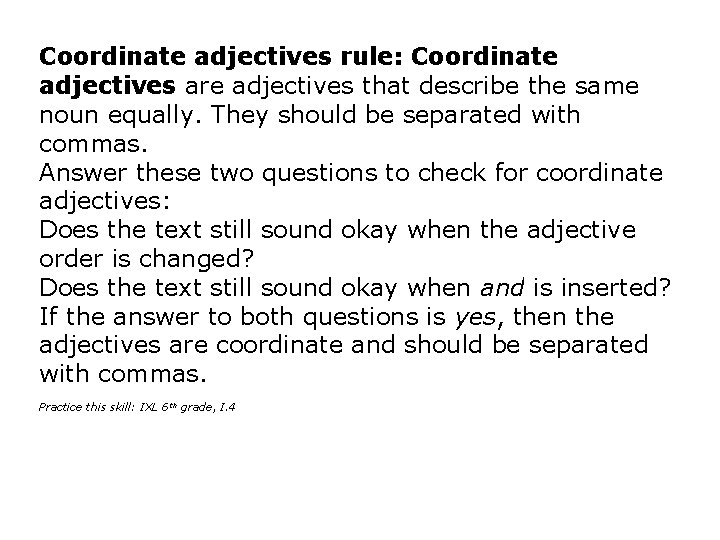 Coordinate adjectives rule: Coordinate adjectives are adjectives that describe the same noun equally. They should be separated with commas.
Answer these two questions to check for coordinate adjectives:
Does the text still sound okay when the adjective order is changed?
Does the text still sound okay when and is inserted?
If the answer to both questions is yes, then the adjectives are coordinate and should be separated with commas.

Practice this skill: IXL 6th grade, I.4